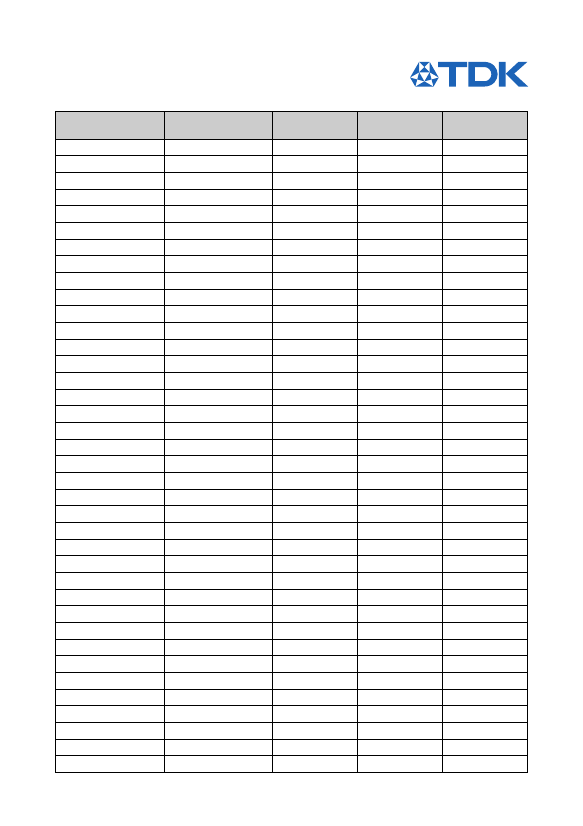 TDK